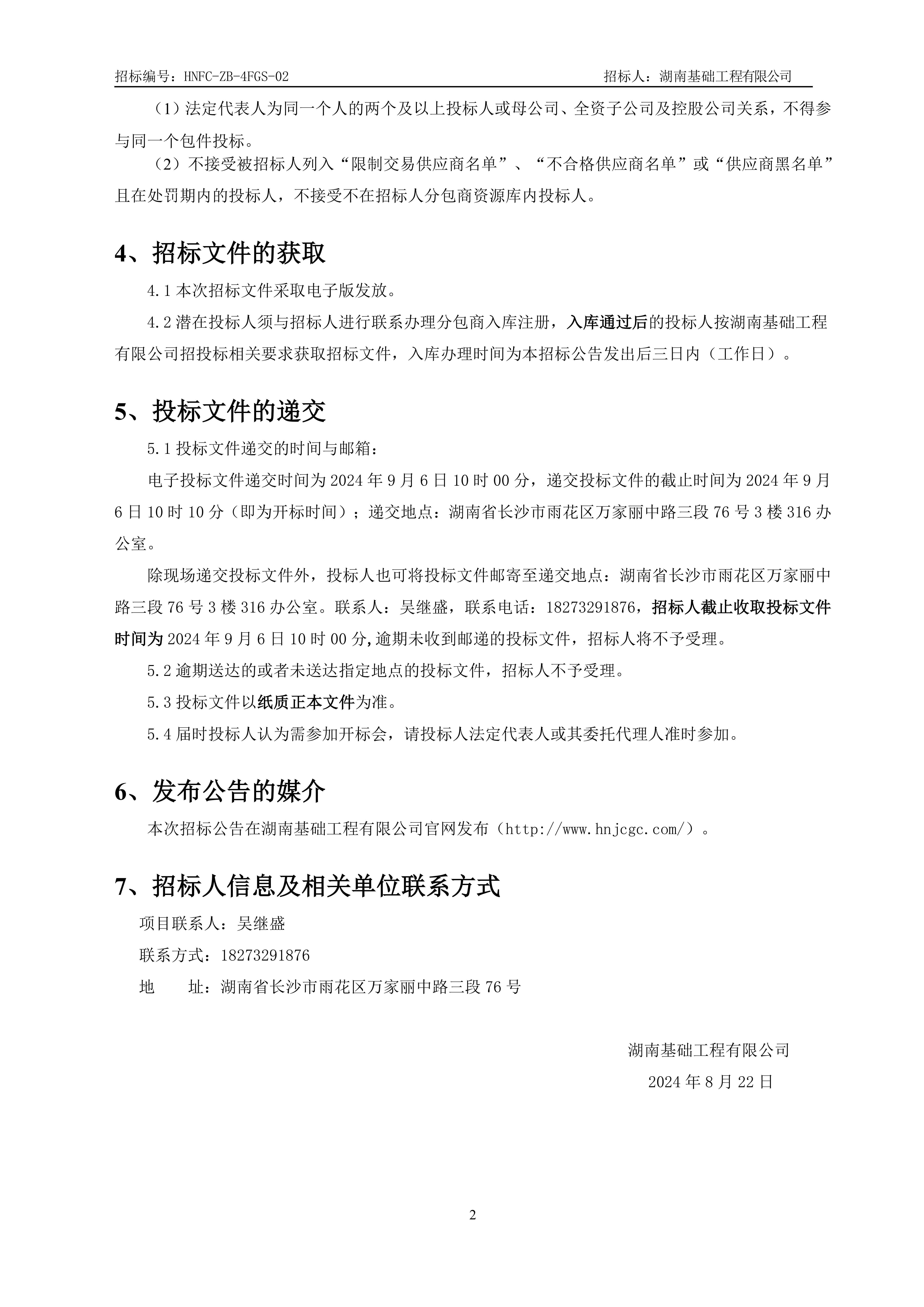 招标编号：HNFC-ZB-4FGS-02　　招标人：湖南基础工程有限公司

（1）法定代表人为同一个人的两个及以上投标人或母公司、全资子公司及控股公司关系，不得参与同一个包件投标。

（2）不接受被招标人列入“限制交易供应商名单”、“不合格供应商名单”或“供应商黑名单”且在处罚期内的投标人，不接受不在招标人分包商资源库内投标人。

4、招标文件的获取

4.1 本次招标文件采取电子版发放。

4.2 潜在投标人须与招标人进行联系办理分包商入库注册，入库通过后的投标人按湖南基础工程有限公司招投标相关要求获取招标文件，入库办理时间为本招标公告发出后三日内（工作日）。

5、投标文件的递交

5.1 投标文件递交的时间与邮箱：

电子投标文件递交时间为 2024 年 9 月 6 日 10 时 00 分，递交投标文件的截止时间为 2024 年 9 月 6 日 10 时 10 分（即为开标时间）；递交地点：湖南省长沙市雨花区万家丽中路三段 76 号 3 楼 316 办公室。

除现场递交投标文件外，投标人也可将投标文件邮寄至递交地点：湖南省长沙市雨花区万家丽中路三段 76 号 3 楼 316 办公室。联系人：吴继盛，联系电话：18273291876，招标人截止收取投标文件时间为 2024 年 9 月 6 日 10 时 00 分,逾期未收到邮递的投标文件，招标人将不予受理。

5.2 逾期送达的或者未送达指定地点的投标文件，招标人不予受理。

5.3 投标文件以纸质正本文件为准。

5.4 届时投标人认为需参加开标会，请投标人法定代表人或其委托代理人准时参加。

6、发布公告的媒介

本次招标公告在湖南基础工程有限公司官网发布（http://www.hnjcgc.com/）。

7、招标人信息及相关单位联系方式

项目联系人：吴继盛

联系方式：18273291876

地　　址：湖南省长沙市雨花区万家丽中路三段 76 号

湖南基础工程有限公司

2024 年 8 月 22 日

2